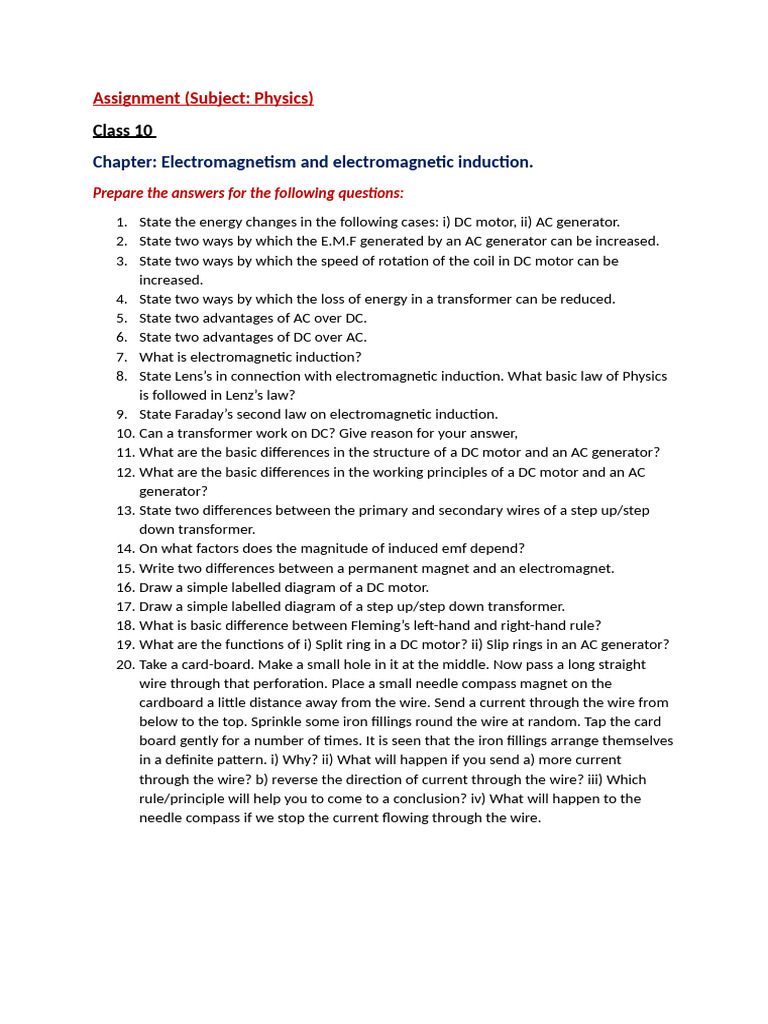 Assignment (Subject: Physics)

Class 10

Chapter: Electromagnetism and electromagnetic induction.

Prepare the answers for the following questions:

1. State the energy changes in the following cases: i) DC motor, ii) AC generator.
2. State two ways by which the E.M.F generated by an AC generator can be increased.
3. State two ways by which the speed of rotation of the coil in DC motor can be increased.
4. State two ways by which the loss of energy in a transformer can be reduced.
5. State two advantages of AC over DC.
6. State two advantages of DC over AC.
7. What is electromagnetic induction?
8. State Lens's in connection with electromagnetic induction. What basic law of Physics is followed in Lenz's law?
9. State Faraday's second law on electromagnetic induction.
10. Can a transformer work on DC? Give reason for your answer,
11. What are the basic differences in the structure of a DC motor and an AC generator?
12. What are the basic differences in the working principles of a DC motor and an AC generator?
13. State two differences between the primary and secondary wires of a step up/step down transformer.
14. On what factors does the magnitude of induced emf depend?
15. Write two differences between a permanent magnet and an electromagnet.
16. Draw a simple labelled diagram of a DC motor.
17. Draw a simple labelled diagram of a step up/step down transformer.
18. What is basic difference between Fleming's left-hand and right-hand rule?
19. What are the functions of i) Split ring in a DC motor? ii) Slip rings in an AC generator?
20. Take a card-board. Make a small hole in it at the middle. Now pass a long straight wire through that perforation. Place a small needle compass magnet on the cardboard a little distance away from the wire. Send a current through the wire from below to the top. Sprinkle some iron fillings round the wire at random. Tap the card board gently for a number of times. It is seen that the iron fillings arrange themselves in a definite pattern. i) Why? ii) What will happen if you send a) more current through the wire? b) reverse the direction of current through the wire? iii) Which rule/principle will help you to come to a conclusion? iv) What will happen to the needle compass if we stop the current flowing through the wire.